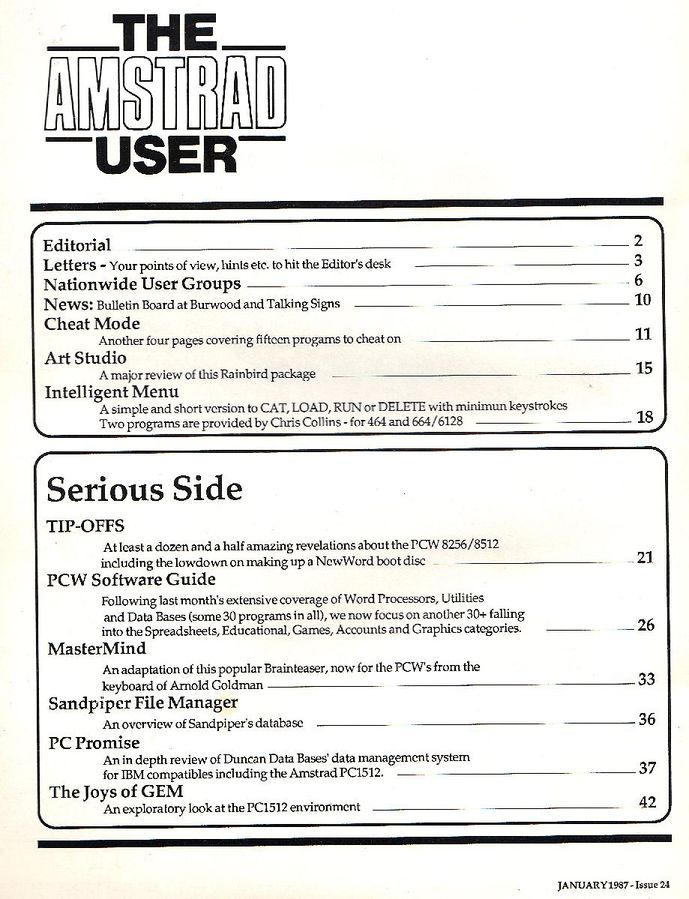 THE AMSTRAD USER

Editorial 2
Letters - Your points of view, hints etc. to hit the Editor's desk 3
Nationwide User Groups 6
News: Bulletin Board at Burwood and Talking Signs 10
Cheat Mode
Another four pages covering fifteen progams to cheat on 11
Art Studio
A major review of this Rainbird package 15
Intelligent Menu
A simple and short version to CAT, LOAD, RUN or DELETE with minimun keystrokes
Two programs are provided by Chris Collins - for 464 and 664/6128 18

Serious Side
TIP-OFFS
At least a dozen and a half amazing revelations about the PCW 8256/8512 including the lowdown on making up a NewWord boot disc 21
PCW Software Guide
Following last month's extensive coverage of Word Processors, Utilities and Data Bases (some 30 programs in all), we now focus on another 30+ falling into the Spreadsheets, Educational, Games, Accounts and Graphics categories. 26
MasterMind
An adaptation of this popular Brainteaser, now for the PCW's from the keyboard of Arnold Goldman 33
Sandpiper File Manager
An overview of Sandpiper's database 36
PC Promise
An in depth review of Duncan Data Bases' data management system for IBM compatibles including the Amstrad PC1512. 37
The Joys of GEM
An exploratory look at the PC1512 environment 42

JANUARY 1987 - Issue 24